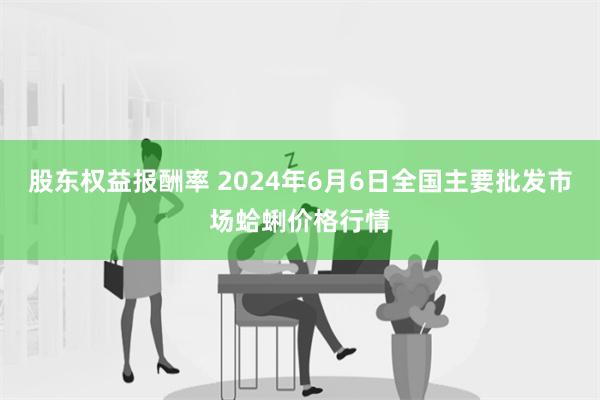 股东权益报酬率 2024年6月6日全国主要批发市场蛤蜊价格行情

Z